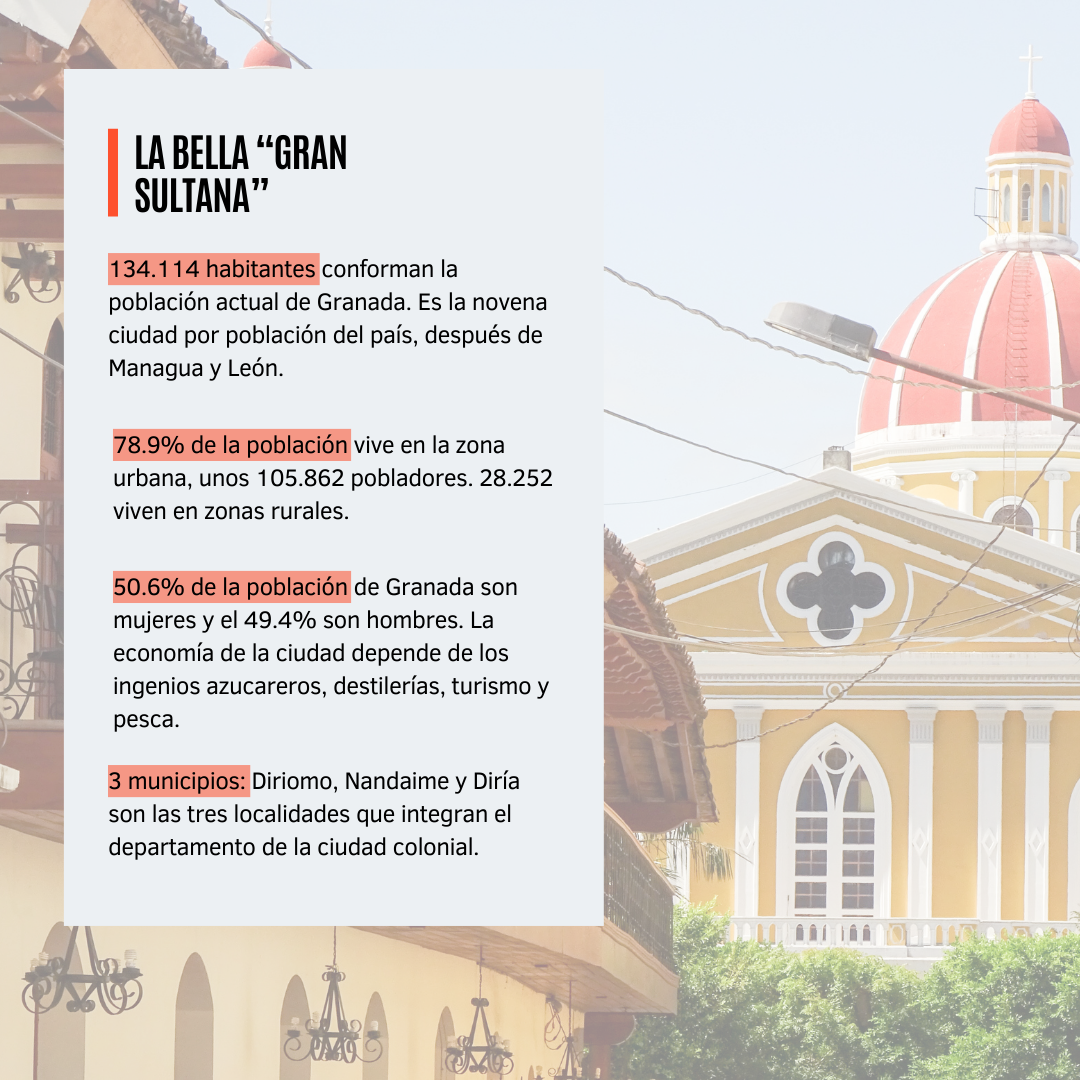 LA BELLA "GRAN SULTANA"

134.114 habitantes conforman la población actual de Granada. Es la novena ciudad por población del país, después de Managua y León.

78.9% de la población vive en la zona urbana, unos 105.862 pobladores. 28.252 viven en zonas rurales.

50.6% de la población de Granada son mujeres y el 49.4% son hombres. La economía de la ciudad depende de los ingenios azucareros, destilerías, turismo y pesca.

3 municipios: Diriomo, Nandaime y Diría son las tres localidades que integran el departamento de la ciudad colonial.